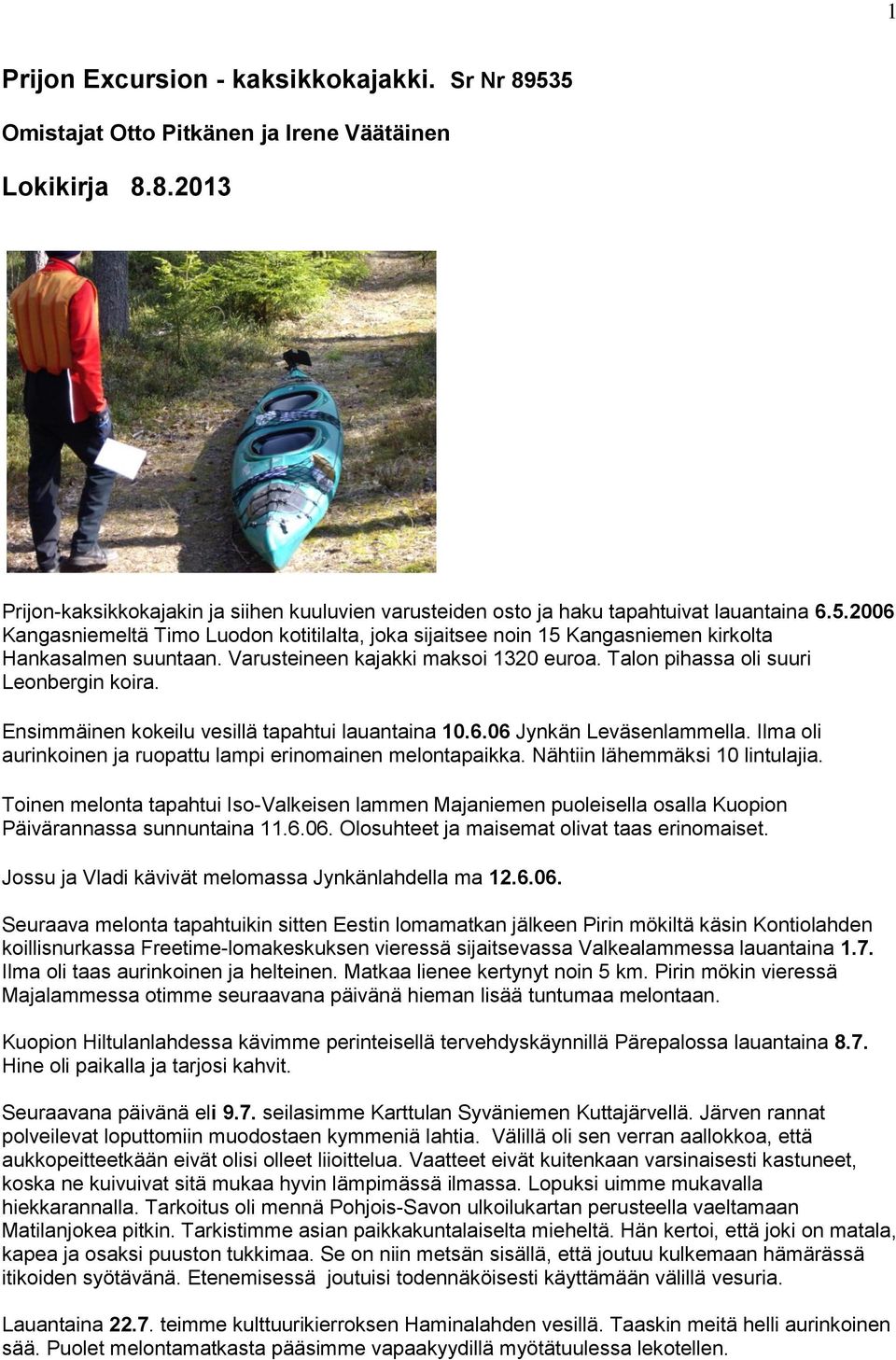 1

Prijon Excursion - kaksikkokajakki. Sr Nr 89535

Omistajat Otto Pitkänen ja Irene Väätäinen

Lokikirja 8.8.2013

Prijon-kaksikkokajakin ja siihen kuuluvien varusteiden osto ja haku tapahtuivat lauantaina 6.5.2006 Kangasniemeltä Timo Luodon kotitilalta, joka sijaitsee noin 15 Kangasniemen kirkolta Hankasalmen suuntaan. Varusteineen kajakki maksoi 1320 euroa. Talon pihassa oli suuri Leonbergin koira.

Ensimmäinen kokeilu vesillä tapahtui lauantaina 10.6.06 Jynkän Leväsenlammella. Ilma oli aurinkoinen ja ruopattu lampi erinomainen melontapaikka. Nähtiin lähemmäksi 10 lintulajia.

Toinen melonta tapahtui Iso-Valkeisen lammen Majaniemen puoleisella osalla Kuopion Päivärannassa sunnuntaina 11.6.06. Olosuhteet ja maisemat olivat taas erinomaiset.

Jossu ja Vladi kävivät melomassa Jynkänlahdella ma 12.6.06.

Seuraava melonta tapahtuikin sitten Eestin lomamatkan jälkeen Pirin mökiltä käsin Kontiolahden koillisnurkassa Freetime-lomakeskuksen vieressä sijaitsevassa Valkealammessa lauantaina 1.7. Ilma oli taas aurinkoinen ja helteinen. Matkaa lienee kertynyt noin 5 km. Pirin mökin vieressä Majalammessa otimme seuraavana päivänä hieman lisää tuntumaa melontaan.

Kuopion Hiltulanlahdessa kävimme perinteisellä tervehdyskäynnillä Pärepalossa lauantaina 8.7. Hine oli paikalla ja tarjosi kahvit.

Seuraavana päivänä eli 9.7. seilasimme Karttulan Syväniemen Kuttajärvellä. Järven rannat polveilevat loputtomiin muodostaen kymmeniä lahtia. Välillä oli sen verran aallokkoa, että aukkopeitteetkään eivät olisi olleet liioittelua. Vaatteet eivät kuitenkaan varsinaisesti kastuneet, koska ne kuivuivat sitä mukaa hyvin lämpimässä ilmassa. Lopuksi uimme mukavalla hiekkarannalla. Tarkoitus oli mennä Pohjois-Savon ulkoilukartan perusteella vaeltamaan Matilanjokea pitkin. Tarkistimme asian paikkakuntalaiselta mieheltä. Hän kertoi, että joki on matala, kapea ja osaksi puuston tukkimaa. Se on niin metsän sisällä, että joutuu kulkemaan hämärässä itikoiden syötävänä. Etenemisessä joutuisi todennäköisesti käyttämään välillä vesuria.

Lauantaina 22.7. teimme kulttuurikierroksen Haminalahden vesillä. Taaskin meitä helli aurinkoinen sää. Puolet melontamatkasta pääsimme vapaakyydillä myötätuulessa lekotellen.